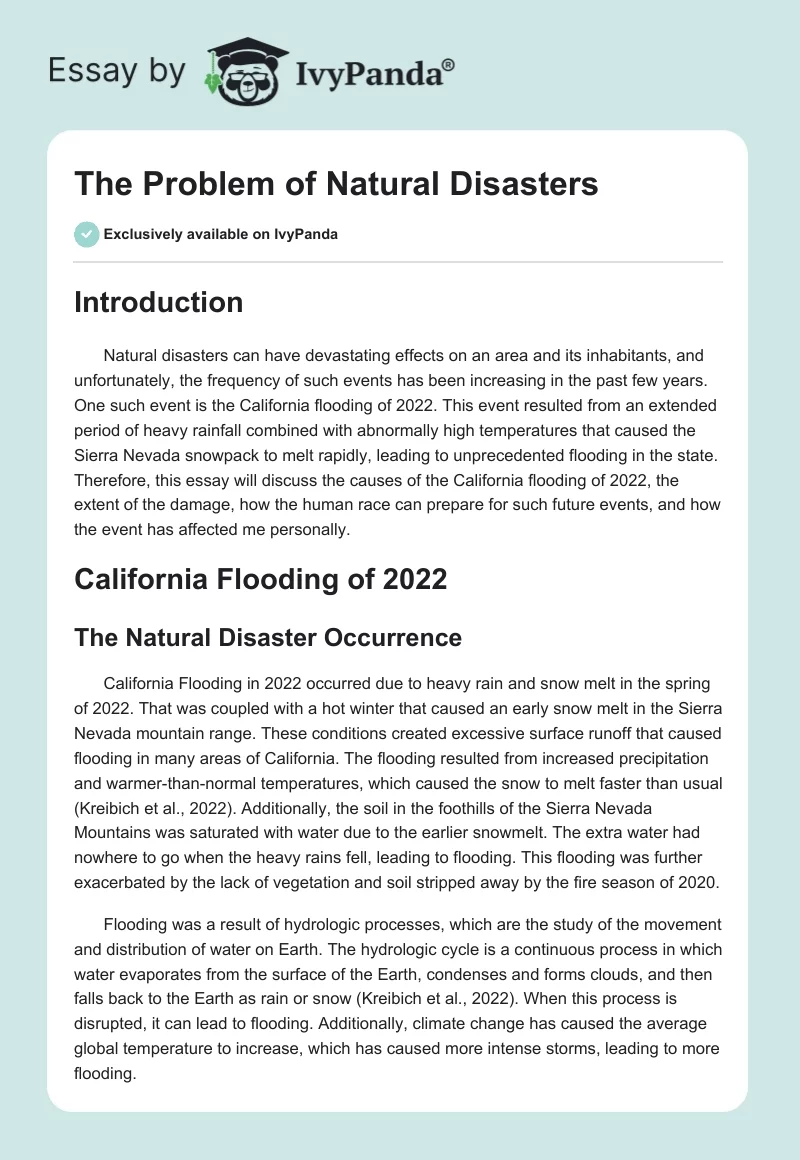 Essay by IvyPanda®

The Problem of Natural Disasters

Exclusively available on IvyPanda

Introduction

Natural disasters can have devastating effects on an area and its inhabitants, and unfortunately, the frequency of such events has been increasing in the past few years. One such event is the California flooding of 2022. This event resulted from an extended period of heavy rainfall combined with abnormally high temperatures that caused the Sierra Nevada snowpack to melt rapidly, leading to unprecedented flooding in the state. Therefore, this essay will discuss the causes of the California flooding of 2022, the extent of the damage, how the human race can prepare for such future events, and how the event has affected me personally.

California Flooding of 2022

The Natural Disaster Occurrence

California Flooding in 2022 occurred due to heavy rain and snow melt in the spring of 2022. That was coupled with a hot winter that caused an early snow melt in the Sierra Nevada mountain range. These conditions created excessive surface runoff that caused flooding in many areas of California. The flooding resulted from increased precipitation and warmer-than-normal temperatures, which caused the snow to melt faster than usual (Kreibich et al., 2022). Additionally, the soil in the foothills of the Sierra Nevada Mountains was saturated with water due to the earlier snowmelt. The extra water had nowhere to go when the heavy rains fell, leading to flooding. This flooding was further exacerbated by the lack of vegetation and soil stripped away by the fire season of 2020.

Flooding was a result of hydrologic processes, which are the study of the movement and distribution of water on Earth. The hydrologic cycle is a continuous process in which water evaporates from the surface of the Earth, condenses and forms clouds, and then falls back to the Earth as rain or snow (Kreibich et al., 2022). When this process is disrupted, it can lead to flooding. Additionally, climate change has caused the average global temperature to increase, which has caused more intense storms, leading to more flooding.